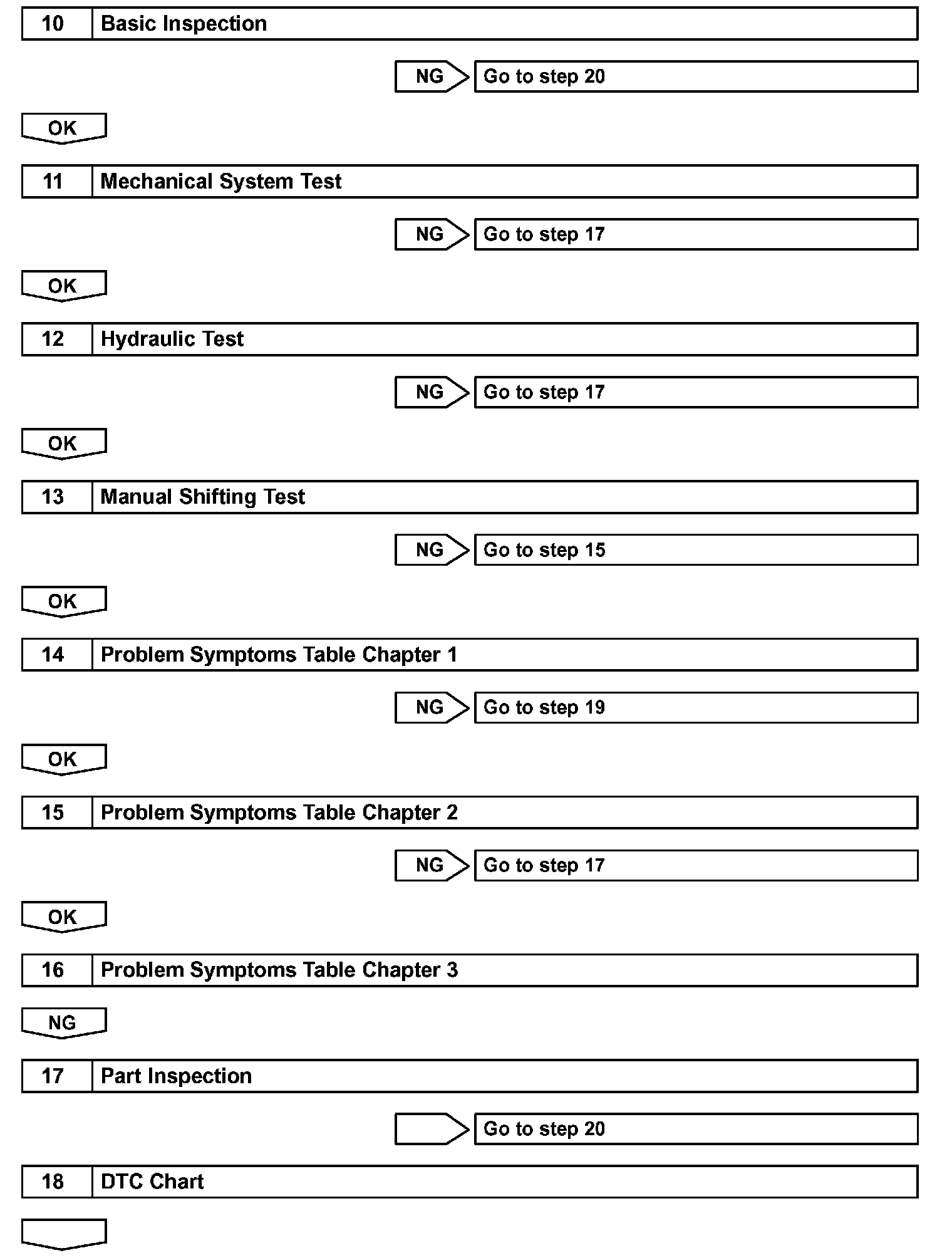 10 Basic Inspection

NG Go to step 20

OK

11 Mechanical System Test

NG Go to step 17

OK

12 Hydraulic Test

NG Go to step 17

OK

13 Manual Shifting Test

NG Go to step 15

OK

14 Problem Symptoms Table Chapter 1

NG Go to step 19

OK

15 Problem Symptoms Table Chapter 2

NG Go to step 17

OK

16 Problem Symptoms Table Chapter 3

NG

17 Part Inspection

Go to step 20

18 DTC Chart